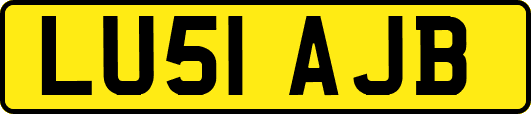 LU51 AJB